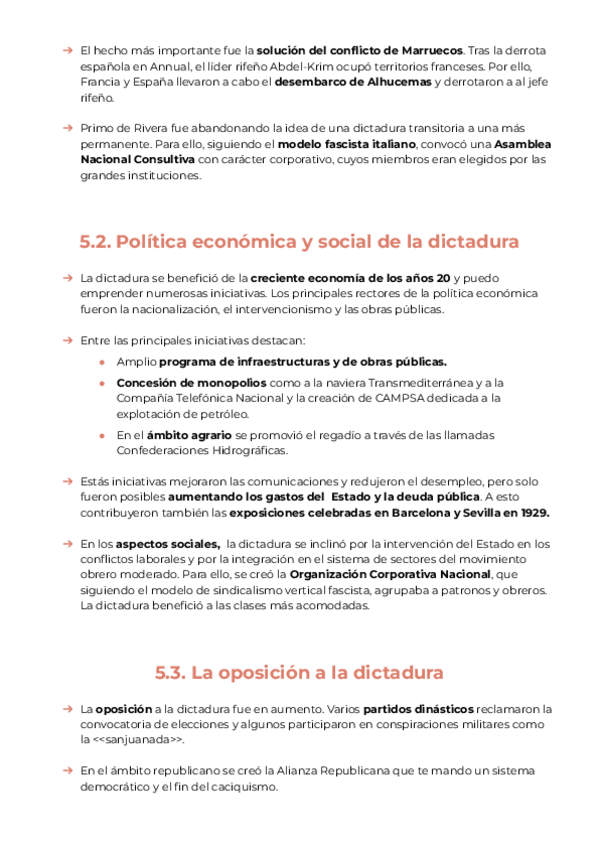 → El hecho más importante fue la solución del conflicto de Marruecos. Tras la derrota española en Annual, el líder rifeño Abdel-Krim ocupó territorios franceses. Por ello, Francia y España llevaron a cabo el desembarco de Alhucemas y derrotaron a al jefe rifeño.

→ Primo de Rivera fue abandonando la idea de una dictadura transitoria a una más permanente. Para ello, siguiendo el modelo fascista italiano, convocó una Asamblea Nacional Consultiva con carácter corporativo, cuyos miembros eran elegidos por las grandes instituciones.

5.2. Política económica y social de la dictadura

→ La dictadura se benefició de la creciente economía de los años 20 y puedo emprender numerosas iniciativas. Los principales rectores de la política económica fueron la nacionalización, el intervencionismo y las obras públicas.

→ Entre las principales iniciativas destacan:
• Amplio programa de infraestructuras y de obras públicas.
• Concesión de monopolios como a la naviera Transmediterránea y a la Compañía Telefónica Nacional y la creación de CAMPSA dedicada a la explotación de petróleo.
• En el ámbito agrario se promovió el regadío a través de las llamadas Confederaciones Hidrográficas.

→ Estás iniciativas mejoraron las comunicaciones y redujeron el desempleo, pero solo fueron posibles aumentando los gastos del Estado y la deuda pública. A esto contribuyeron también las exposiciones celebradas en Barcelona y Sevilla en 1929.

→ En los aspectos sociales, la dictadura se inclinó por la intervención del Estado en los conflictos laborales y por la integración en el sistema de sectores del movimiento obrero moderado. Para ello, se creó la Organización Corporativa Nacional, que siguiendo el modelo de sindicalismo vertical fascista, agrupaba a patronos y obreros. La dictadura benefició a las clases más acomodadas.

5.3. La oposición a la dictadura

→ La oposición a la dictadura fue en aumento. Varios partidos dinásticos reclamaron la convocatoria de elecciones y algunos participaron en conspiraciones militares como la <<sanjuanada>>.

→ En el ámbito republicano se creó la Alianza Republicana que te mando un sistema democrático y el fin del caciquismo.